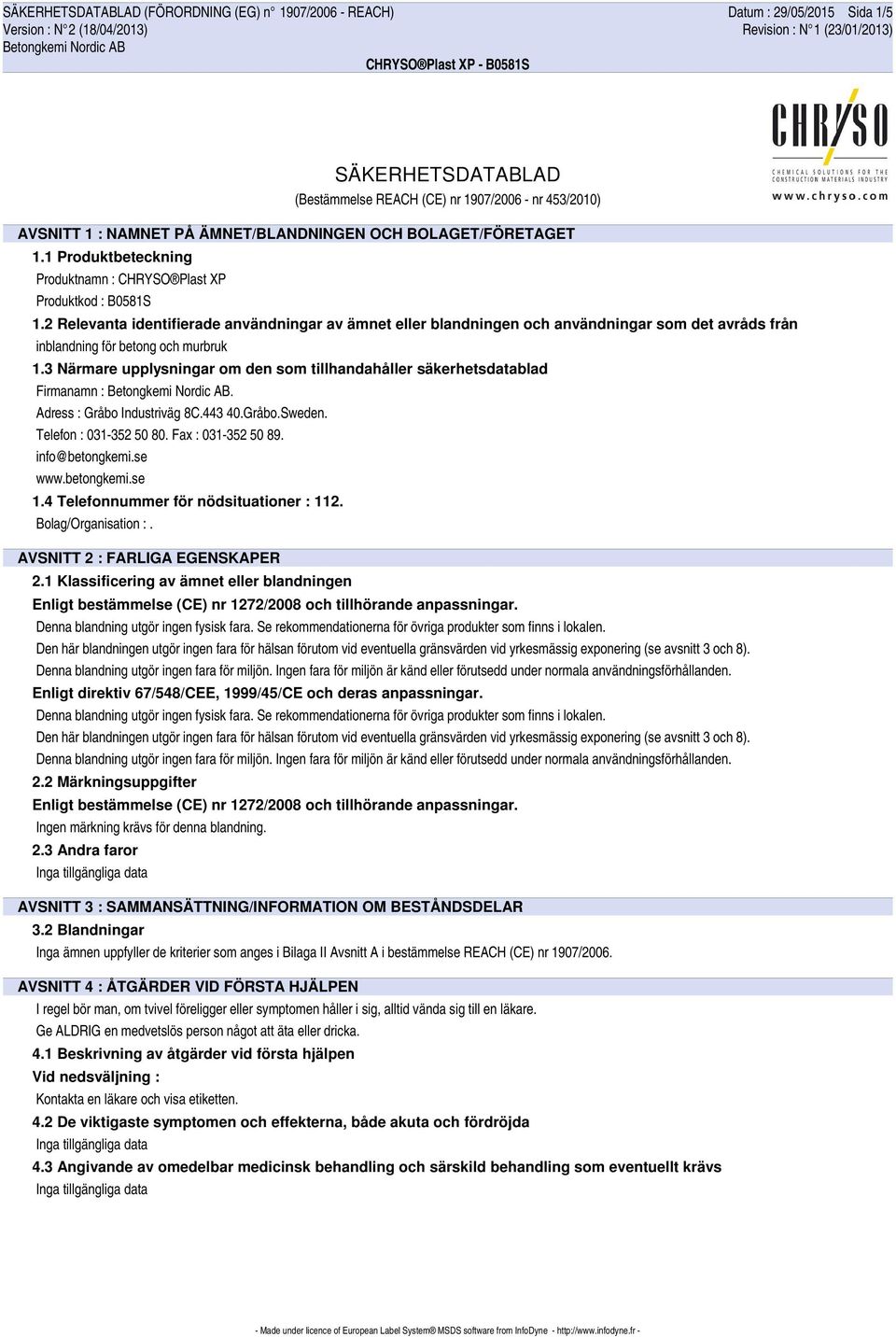 SÄKERHETSDATABLAD (FÖRORDNING (EG) n° 1907/2006 - REACH)
Version : N°2 (18/04/2013)
Betongkemi Nordic AB

Datum : 29/05/2015 Sida 1/5
Revision : N°1 (23/01/2013)

CHRYSO®Plast XP - B0581S

CHRYSO
CHEMICAL SOLUTIONS FOR THE CONSTRUCTION MATERIALS INDUSTRY
www.chryso.com

SÄKERHETSDATABLAD
(Bestämmelse REACH (CE) nr 1907/2006 - nr 453/2010)

AVSNITT 1 : NAMNET PÅ ÄMNET/BLANDNINGEN OCH BOLAGET/FÖRETAGET

1.1 Produktbeteckning
Produktnamn : CHRYSO®Plast XP
Produktkod : B0581S

1.2 Relevanta identifierade användningar av ämnet eller blandningen och användningar som det avråds från
inblandning för betong och murbruk

1.3 Närmare upplysningar om den som tillhandahåller säkerhetsdatablad
Firmanamn : Betongkemi Nordic AB.
Adress : Gråbo Industriväg 8C.443 40.Gråbo.Sweden.
Telefon : 031-352 50 80. Fax : 031-352 50 89.
info@betongkemi.se
www.betongkemi.se

1.4 Telefonnummer för nödsituationer : 112.
Bolag/Organisation : .

AVSNITT 2 : FARLIGA EGENSKAPER

2.1 Klassificering av ämnet eller blandningen
Enligt bestämmelse (CE) nr 1272/2008 och tillhörande anpassningar.
Denna blandning utgör ingen fysisk fara. Se rekommendationerna för övriga produkter som finns i lokalen.
Den här blandningen utgör ingen fara för hälsan förutom vid eventuella gränsvärden vid yrkesmässig exponering (se avsnitt 3 och 8).
Denna blandning utgör ingen fara för miljön. Ingen fara för miljön är känd eller förutsedd under normala användningsförhållanden.
Enligt direktiv 67/548/CEE, 1999/45/CE och deras anpassningar.
Denna blandning utgör ingen fysisk fara. Se rekommendationerna för övriga produkter som finns i lokalen.
Den här blandningen utgör ingen fara för hälsan förutom vid eventuella gränsvärden vid yrkesmässig exponering (se avsnitt 3 och 8).
Denna blandning utgör ingen fara för miljön. Ingen fara för miljön är känd eller förutsedd under normala användningsförhållanden.

2.2 Märkningsuppgifter
Enligt bestämmelse (CE) nr 1272/2008 och tillhörande anpassningar.
Ingen märkning krävs för denna blandning.

2.3 Andra faror
Inga tillgängliga data

AVSNITT 3 : SAMMANSÄTTNING/INFORMATION OM BESTÅNDSDELAR

3.2 Blandningar
Inga ämnen uppfyller de kriterier som anges i Bilaga II Avsnitt A i bestämmelse REACH (CE) nr 1907/2006.

AVSNITT 4 : ÅTGÄRDER VID FÖRSTA HJÄLPEN
I regel bör man, om tvivel föreligger eller symptomen håller i sig, alltid vända sig till en läkare.
Ge ALDRIG en medvetslös person något att äta eller dricka.

4.1 Beskrivning av åtgärder vid första hjälpen
Vid nedsväljning :
Kontakta en läkare och visa etiketten.

4.2 De viktigaste symptomen och effekterna, både akuta och fördröjda
Inga tillgängliga data

4.3 Angivande av omedelbar medicinsk behandling och särskild behandling som eventuellt krävs
Inga tillgängliga data

- Made under licence of European Label System® MSDS software from InfoDyne - http://www.infodyne.fr -